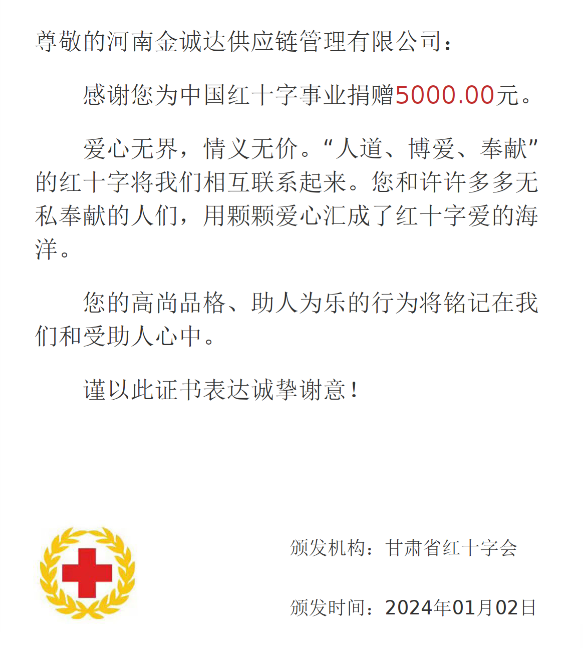 尊敬的河南金诚达供应链管理有限公司：

感谢您为中国红十字事业捐赠5000.00元。

爱心无界，情义无价。“人道、博爱、奉献”的红十字将我们相互联系起来。您和许许多多无私奉献的人们，用颗颗爱心汇成了红十字爱的海洋。

您的高尚品格、助人为乐的行为将铭记在我们和受助人心中。

谨以此证书表达诚挚谢意！

颁发机构：甘肃省红十字会

颁发时间：2024年01月02日